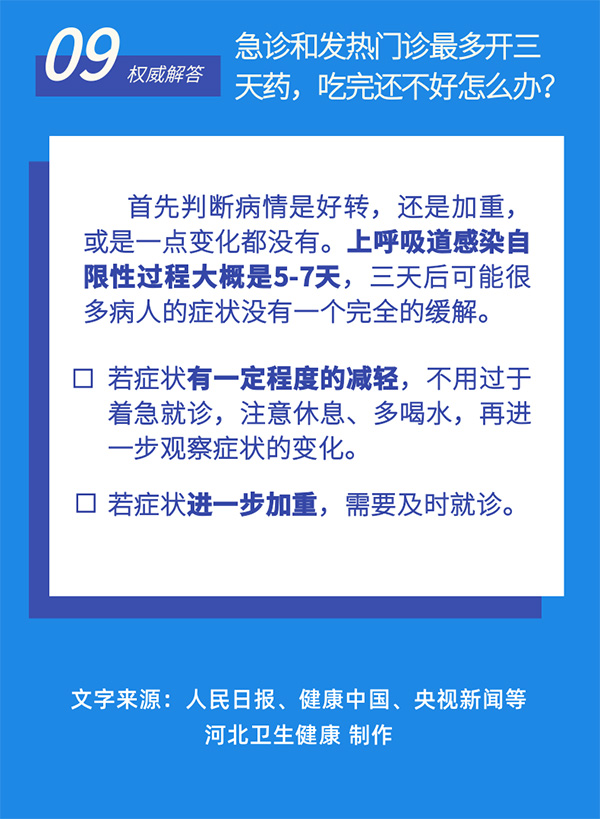 09 权威解答

急诊和发热门诊最多开三天药，吃完还不好怎么办？

首先判断病情是好转，还是加重，或是一点变化都没有。上呼吸道感染自限性过程大概是5-7天，三天后可能很多病人的症状没有一个完全的缓解。

☐ 若症状有一定程度的减轻，不用过于着急就诊，注意休息、多喝水，再进一步观察症状的变化。

☐ 若症状进一步加重，需要及时就诊。

文字来源：人民日报、健康中国、央视新闻等
河北卫生健康 制作